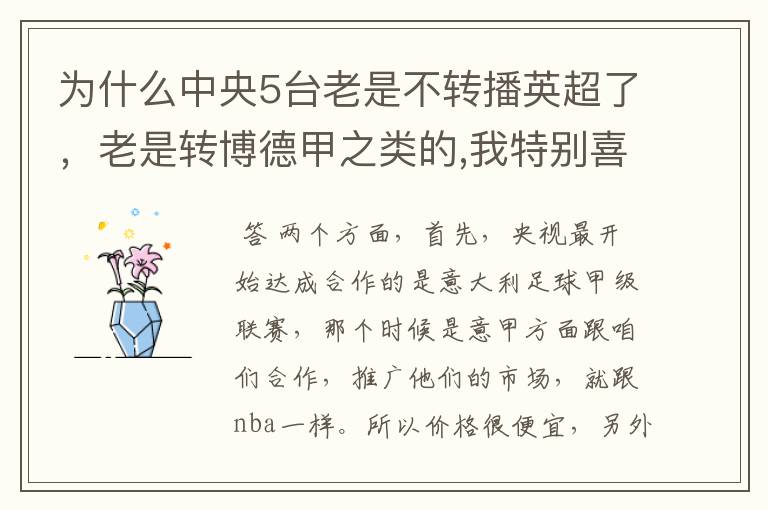 为什么中央5台老是不转播英超了，老是转博德甲之类的,我特别喜

答 两个方面，首先，央视最开始达成合作的是意大利足球甲级联赛，那个时候是意甲方面跟咱们合作，推广他们的市场，就跟nba一样。所以价格很便宜，另外